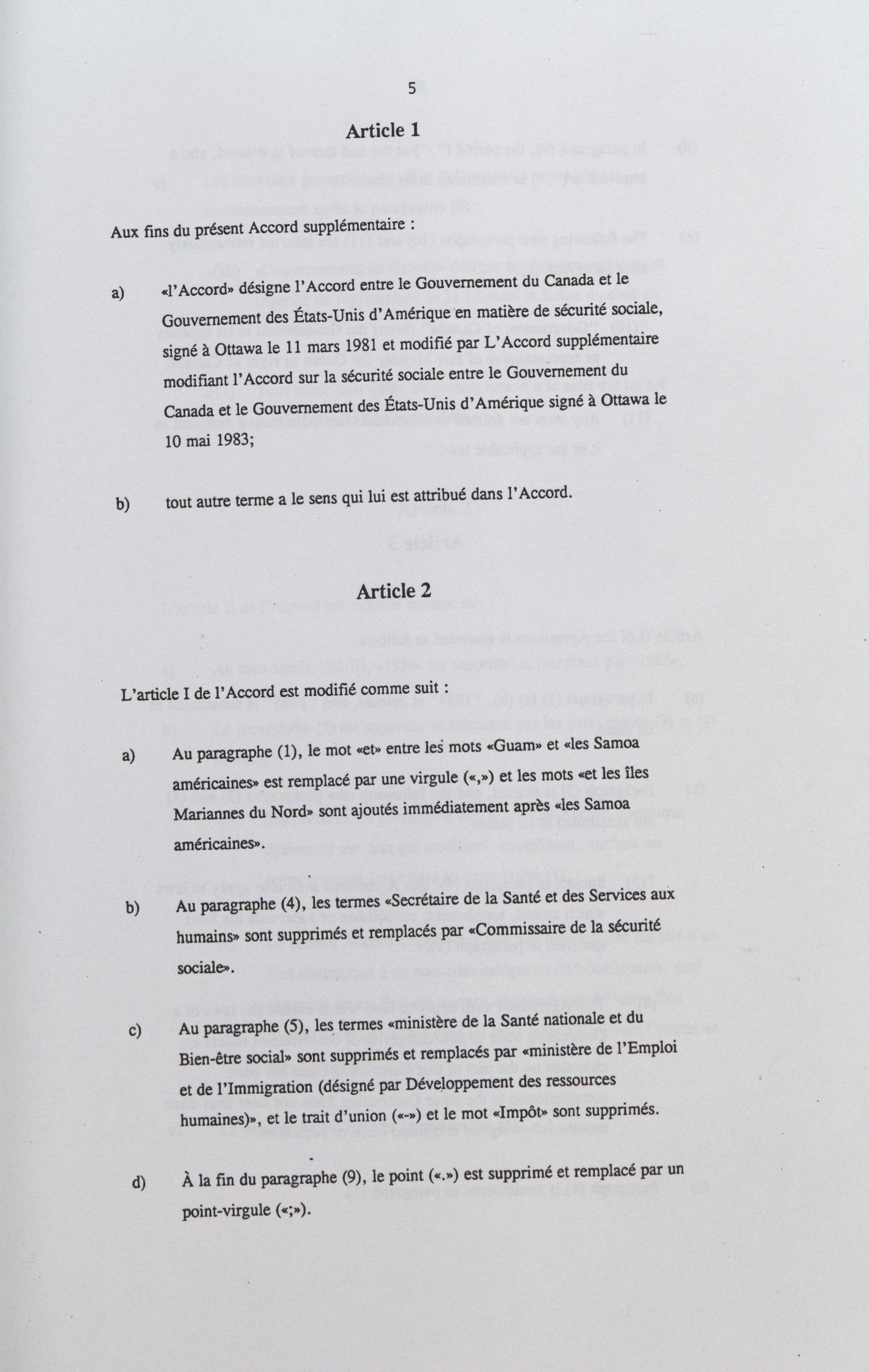 5

Article 1

Aux fins du présent Accord supplémentaire :

a) «l'Accord» désigne l'Accord entre le Gouvernement du Canada et le Gouvernement des États-Unis d'Amérique en matière de sécurité sociale, signé à Ottawa le 11 mars 1981 et modifié par L'Accord supplémentaire modifiant l'Accord sur la sécurité sociale entre le Gouvernement du Canada et le Gouvernement des États-Unis d'Amérique signé à Ottawa le 10 mai 1983;

b) tout autre terme a le sens qui lui est attribué dans l'Accord.

Article 2

L'article I de l'Accord est modifié comme suit :

a) Au paragraphe (1), le mot «et» entre les mots «Guam» et «les Samoa américaines» est remplacé par une virgule («,») et les mots «et les îles Mariannes du Nord» sont ajoutés immédiatement après «les Samoa américaines».

b) Au paragraphe (4), les termes «Secrétaire de la Santé et des Services aux humains» sont supprimés et remplacés par «Commissaire de la sécurité sociale».

c) Au paragraphe (5), les termes «ministère de la Santé nationale et du Bien-être social» sont supprimés et remplacés par «ministère de l'Emploi et de l'Immigration (désigné par Développement des ressources humaines)», et le trait d'union («-») et le mot «Impôt» sont supprimés.

d) À la fin du paragraphe (9), le point («.») est supprimé et remplacé par un point-virgule («;»).